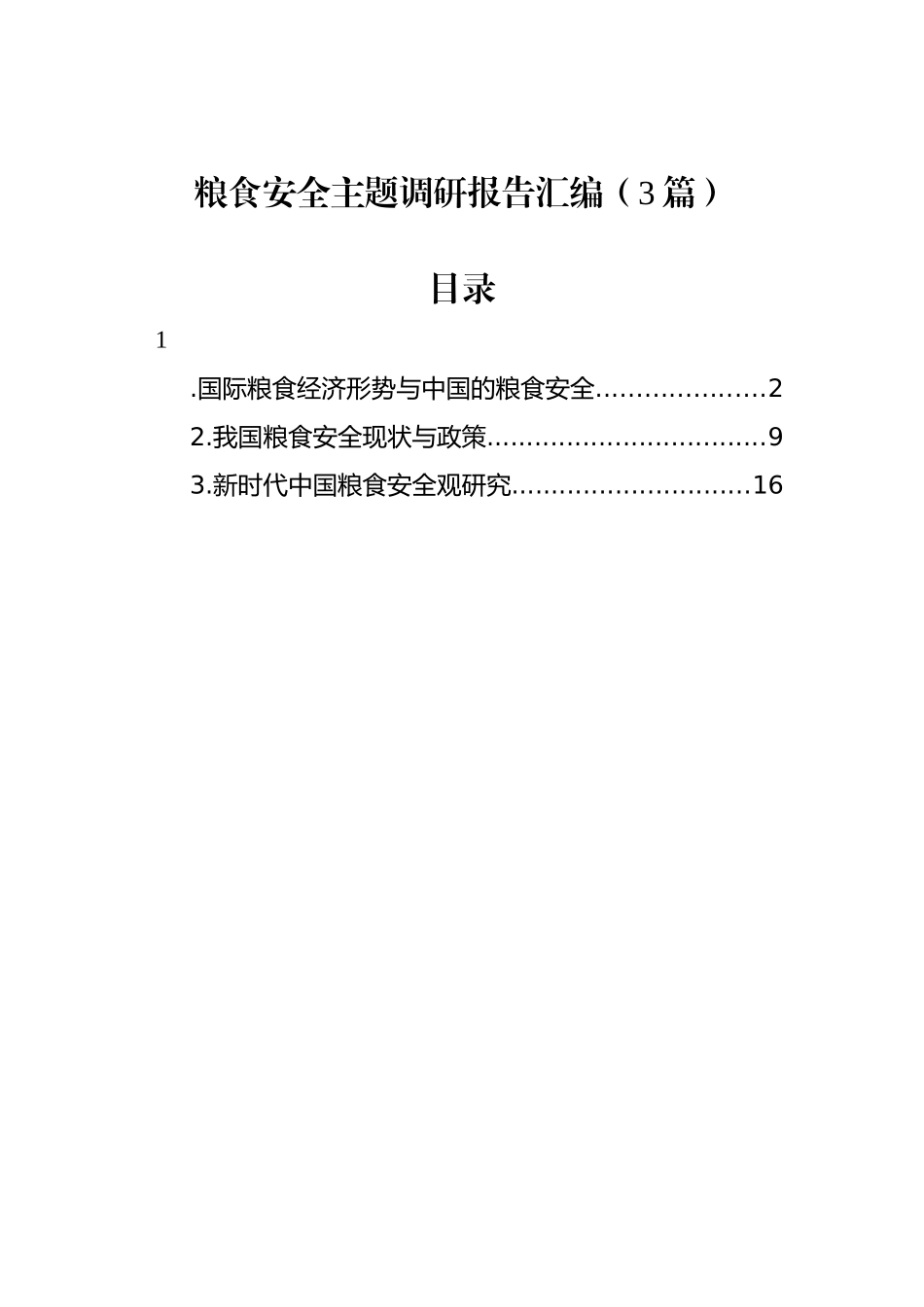 粮食安全主题调研报告汇编（3篇）

目录

1

.国际粮食经济形势与中国的粮食安全.....................2

2.我国粮食安全现状与政策..................................9

3.新时代中国粮食安全观研究.............................16